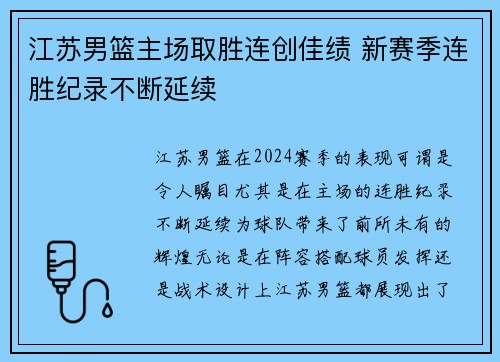 江苏男篮主场取胜连创佳绩 新赛季连胜纪录不断延续

江苏男篮在2024赛季的表现可谓是令人瞩目尤其是在主场的连胜纪录不断延续为球队带来了前所未有的辉煌无论是在阵容搭配球员发挥还是战术设计上江苏男篮都展现出了